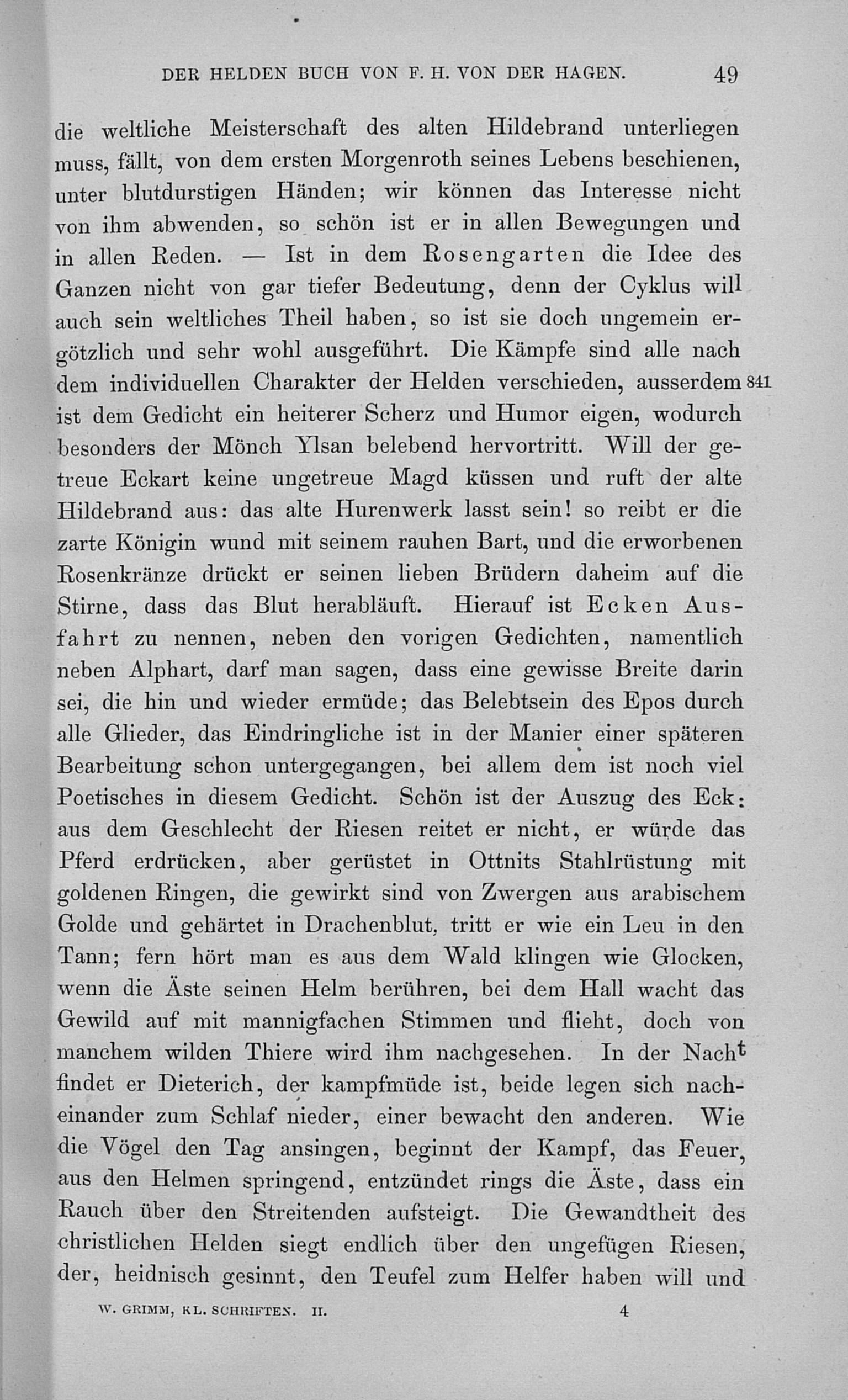 DER HELDEN BUCH VON F. H. VON DER HAGEN. 49

die weltliche Meisterschaft des alten Hildebrand unterliegen muss, fällt, von dem ersten Morgenroth seines Lebens beschienen, unter blutdurstigen Händen; wir können das Interesse nicht von ihm abwenden, so schön ist er in allen Bewegungen und in allen Reden. — Ist in dem Rosengarten die Idee des Ganzen nicht von gar tiefer Bedeutung, denn der Cyklus will auch sein weltliches Theil haben, so ist sie doch ungemein ergötzlich und sehr wohl ausgeführt. Die Kämpfe sind alle nach dem individuellen Charakter der Helden verschieden, ausserdem 841 ist dem Gedicht ein heiterer Scherz und Humor eigen, wodurch besonders der Mönch Ylsan belebend hervortritt. Will der getreue Eckart keine ungetreue Magd küssen und ruft der alte Hildebrand aus: das alte Hurenwerk lasst sein! so reibt er die zarte Königin wund mit seinem rauhen Bart, und die erworbenen Rosenkränze drückt er seinen lieben Brüdern daheim auf die Stirne, dass das Blut herabläuft. Hierauf ist Ecken Ausfahrt zu nennen, neben den vorigen Gedichten, namentlich neben Alphart, darf man sagen, dass eine gewisse Breite darin sei, die hin und wieder ermüde; das Belebtsein des Epos durch alle Glieder, das Eindringliche ist in der Manier einer späteren Bearbeitung schon untergegangen, bei allem dem ist noch viel Poetisches in diesem Gedicht. Schön ist der Auszug des Eck: aus dem Geschlecht der Riesen reitet er nicht, er würde das Pferd erdrücken, aber gerüstet in Ottnits Stahlrüstung mit goldenen Ringen, die gewirkt sind von Zwergen aus arabischem Golde und gehärtet in Drachenblut, tritt er wie ein Leu in den Tann; fern hört man es aus dem Wald klingen wie Glocken, wenn die Äste seinen Helm berühren, bei dem Hall wacht das Gewild auf mit mannigfachen Stimmen und flieht, doch von manchem wilden Thiere wird ihm nachgesehen. In der Nacht findet er Dieterich, der kampfmüde ist, beide legen sich nacheinander zum Schlaf nieder, einer bewacht den anderen. Wie die Vögel den Tag ansingen, beginnt der Kampf, das Feuer, aus den Helmen springend, entzündet rings die Äste, dass ein Rauch über den Streitenden aufsteigt. Die Gewandtheit des christlichen Helden siegt endlich über den ungefügen Riesen, der, heidnisch gesinnt, den Teufel zum Helfer haben will und

W. GRIMM, KL. SCHRIFTEN. II. 4